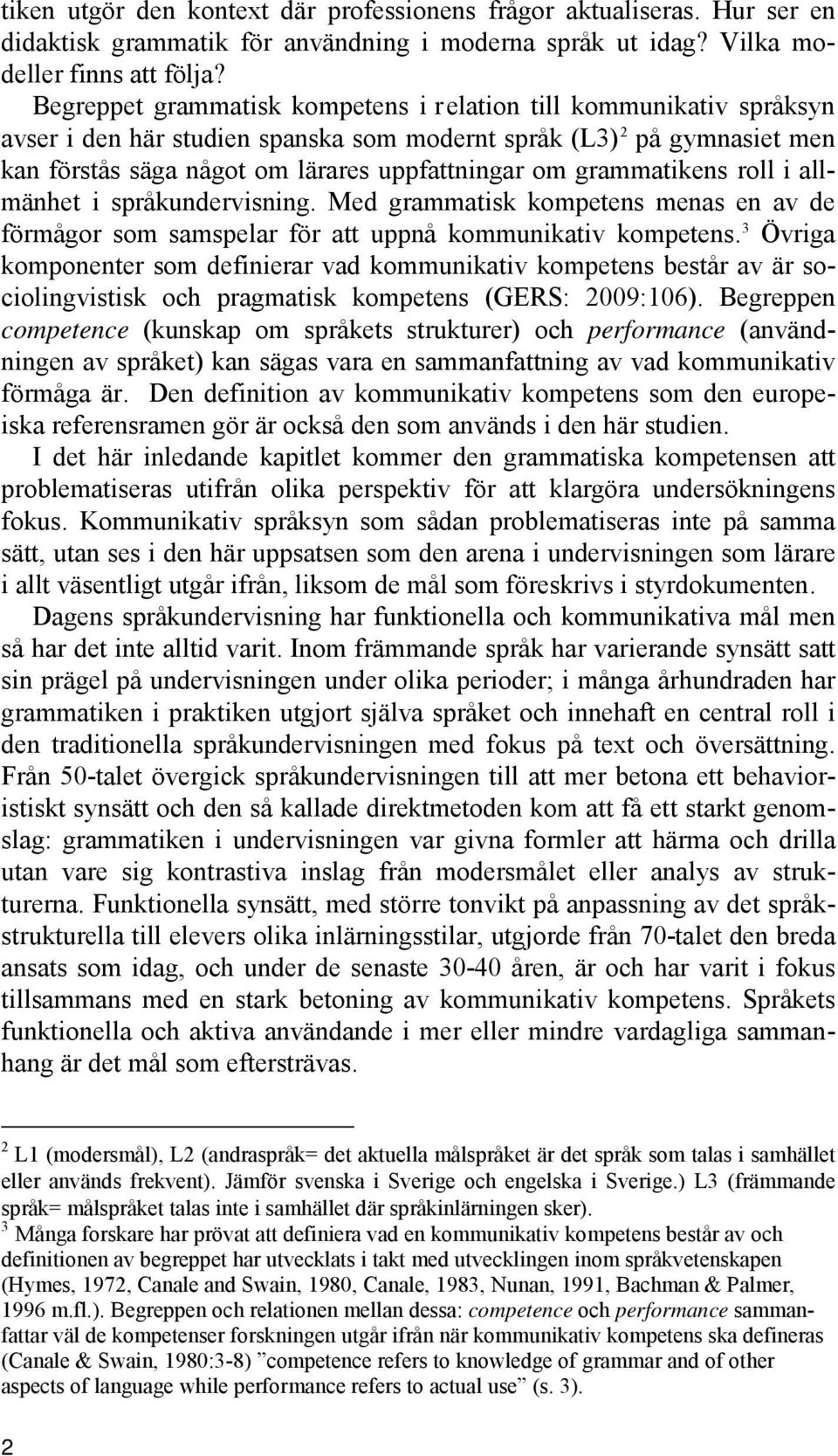 tiken utgör den kontext där professionens frågor aktualiseras. Hur ser en didaktisk grammatik för användning i moderna språk ut idag? Vilka modeller finns att följa?

Begreppet grammatisk kompetens i relation till kommunikativ språksyn avser i den här studien spanska som modernt språk (L3)$^2$ på gymnasiet men kan förstås säga något om lärares uppfattningar om grammatikens roll i allmänhet i språkundervisning. Med grammatisk kompetens menas en av de förmågor som samspelar för att uppnå kommunikativ kompetens.$^3$ Övriga komponenter som definierar vad kommunikativ kompetens består av är sociolingvistisk och pragmatisk kompetens (GERS: 2009:106). Begreppen competence (kunskap om språkets strukturer) och performance (användningen av språket) kan sägas vara en sammanfattning av vad kommunikativ förmåga är. Den definition av kommunikativ kompetens som den europeiska referensramen gör är också den som används i den här studien.

I det här inledande kapitlet kommer den grammatiska kompetensen att problematiseras utifrån olika perspektiv för att klargöra undersökningens fokus. Kommunikativ språksyn som sådan problematiseras inte på samma sätt, utan ses i den här uppsatsen som den arena i undervisningen som lärare i allt väsentligt utgår ifrån, liksom de mål som föreskrivs i styrdokumenten.

Dagens språkundervisning har funktionella och kommunikativa mål men så har det inte alltid varit. Inom främmande språk har varierande synsätt satt sin prägel på undervisningen under olika perioder; i många århundraden har grammatiken i praktiken utgjort själva språket och innehaft en central roll i den traditionella språkundervisningen med fokus på text och översättning. Från 50-talet övergick språkundervisningen till att mer betona ett behavioristiskt synsätt och den så kallade direktmetoden kom att få ett starkt genomslag: grammatiken i undervisningen var givna formler att härma och drilla utan vare sig kontrastiva inslag från modersmålet eller analys av strukturerna. Funktionella synsätt, med större tonvikt på anpassning av det språkstrukturella till elevers olika inlärningsstilar, utgjorde från 70-talet den breda ansats som idag, och under de senaste 30-40 åren, är och har varit i fokus tillsammans med en stark betoning av kommunikativ kompetens. Språkets funktionella och aktiva användande i mer eller mindre vardagliga sammanhang är det mål som eftersträvas.

$^2$ L1 (modersmål), L2 (andraspråk= det aktuella målspråket är det språk som talas i samhället eller används frekvent). Jämför svenska i Sverige och engelska i Sverige.) L3 (främmande språk= målspråket talas inte i samhället där språkinlärningen sker).
$^3$ Många forskare har prövat att definiera vad en kommunikativ kompetens består av och definitionen av begreppet har utvecklats i takt med utvecklingen inom språkvetenskapen (Hymes, 1972, Canale and Swain, 1980, Canale, 1983, Nunan, 1991, Bachman & Palmer, 1996 m.fl.). Begreppen och relationen mellan dessa: competence och performance sammanfattar väl de kompetenser forskningen utgår ifrån när kommunikativ kompetens ska defineras (Canale & Swain, 1980:3-8) ”competence refers to knowledge of grammar and of other aspects of language while performance refers to actual use” (s. 3).

2